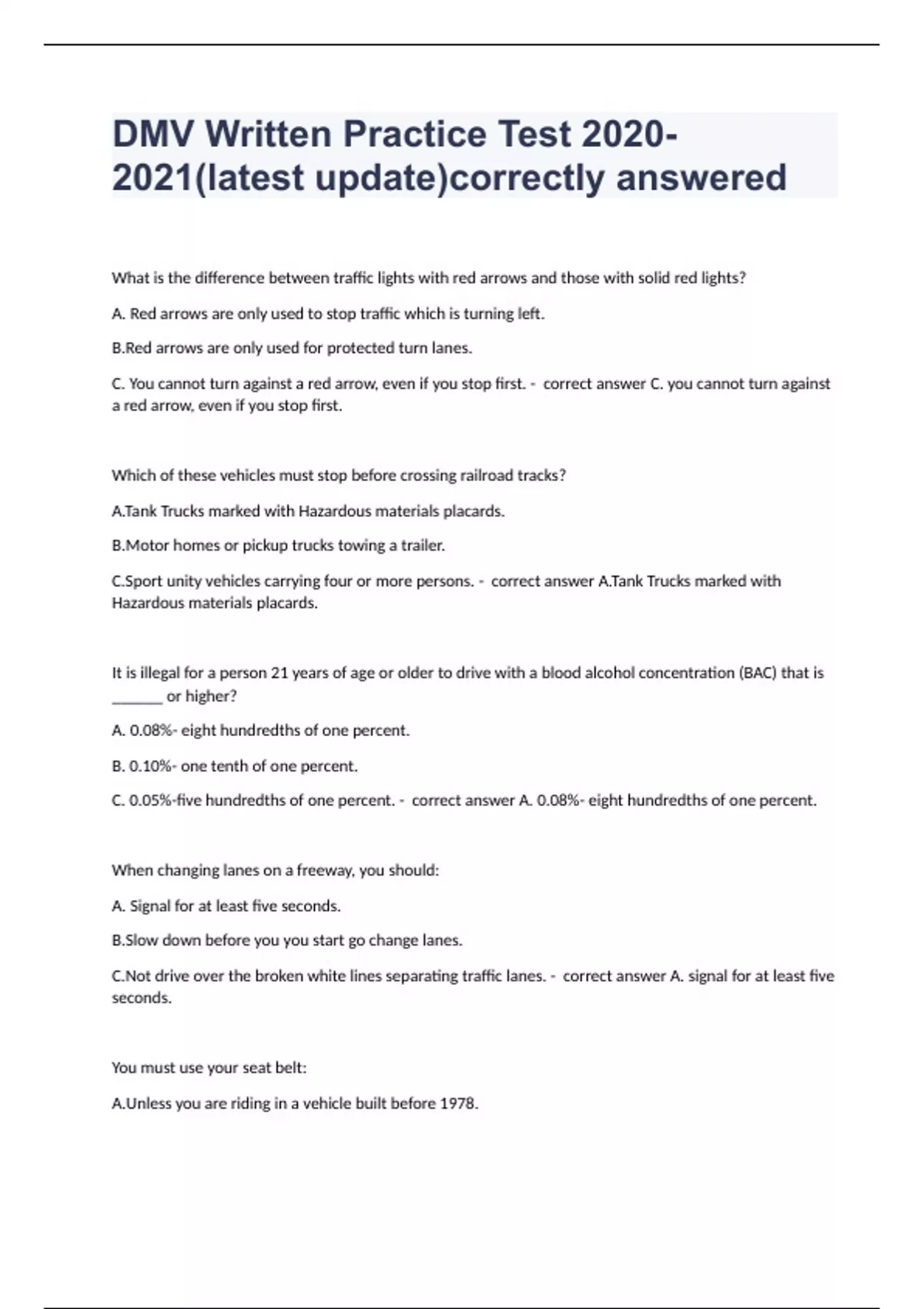 DMV Written Practice Test 2020-2021(latest update)correctly answered

What is the difference between traffic lights with red arrows and those with solid red lights?

A. Red arrows are only used to stop traffic which is turning left.

B.Red arrows are only used for protected turn lanes.

C. You cannot turn against a red arrow, even if you stop first. - correct answer C. you cannot turn against a red arrow, even if you stop first.

Which of these vehicles must stop before crossing railroad tracks?

A.Tank Trucks marked with Hazardous materials placards.

B.Motor homes or pickup trucks towing a trailer.

C.Sport unity vehicles carrying four or more persons. - correct answer A.Tank Trucks marked with Hazardous materials placards.

It is illegal for a person 21 years of age or older to drive with a blood alcohol concentration (BAC) that is ______ or higher?

A. 0.08%- eight hundredths of one percent.

B. 0.10%- one tenth of one percent.

C. 0.05%-five hundredths of one percent. - correct answer A. 0.08%- eight hundredths of one percent.

When changing lanes on a freeway, you should:

A. Signal for at least five seconds.

B.Slow down before you you start go change lanes.

C.Not drive over the broken white lines separating traffic lanes. - correct answer A. signal for at least five seconds.

You must use your seat belt:

A.Unless you are riding in a vehicle built before 1978.